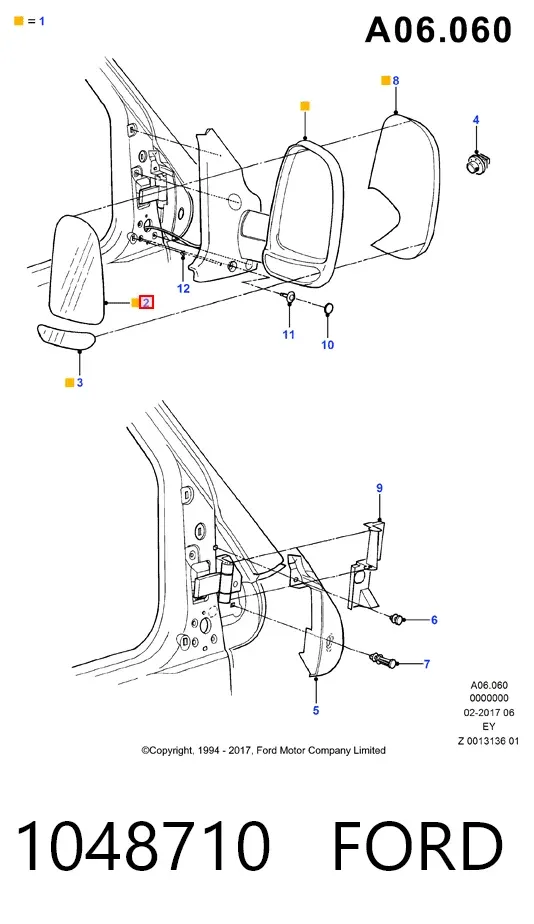 = 1

A06.060

8

4

12

2

11

10

3

9

6

7

5

A06.060
0000000
02-2017 06
EY
Z 0013136 01

©Copyright, 1994 - 2017, Ford Motor Company Limited

1048710 FORD